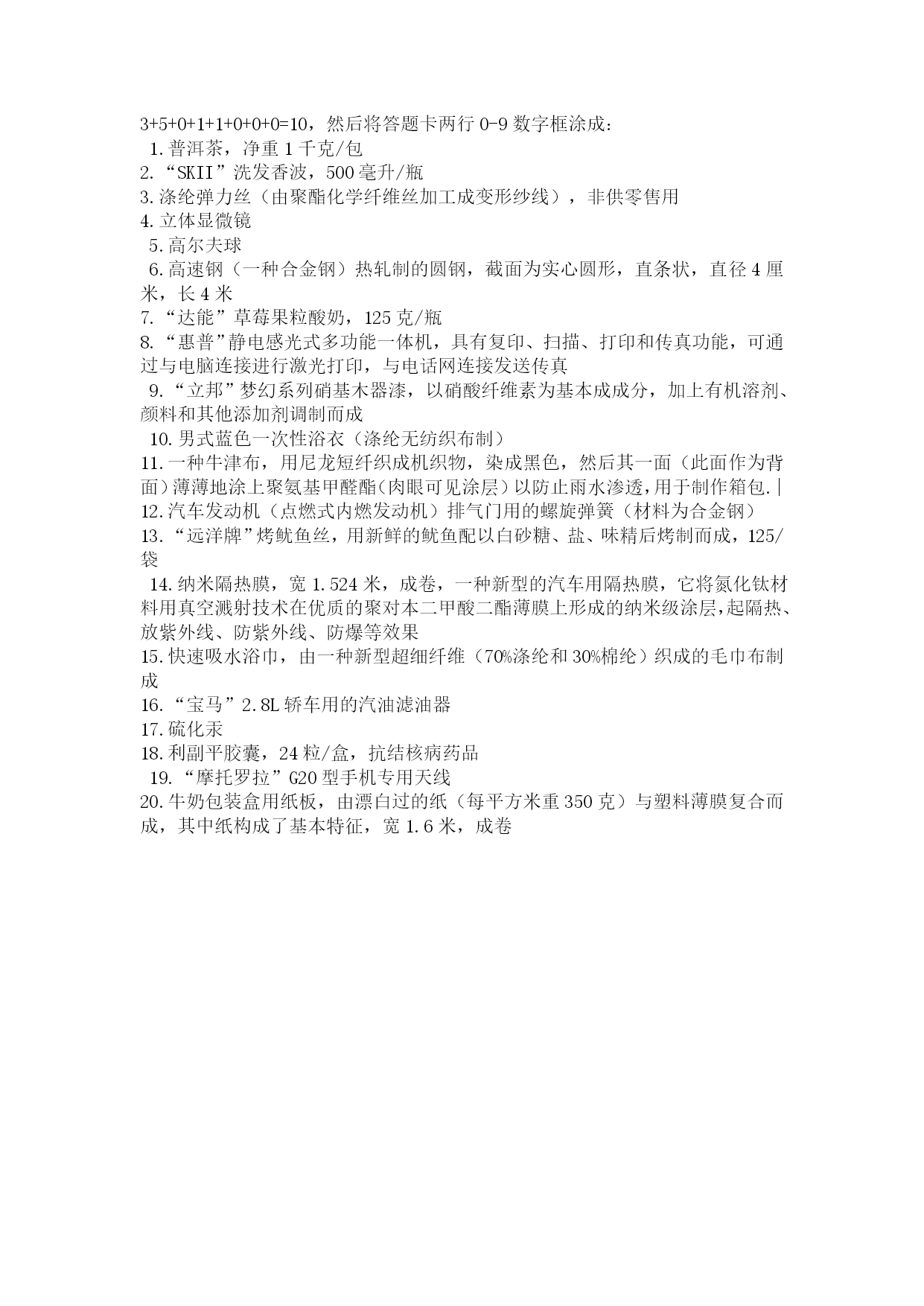 3+5+0+1+1+0+0+0=10，然后将答题卡两行 0-9 数字框涂成：
1.普洱茶，净重 1 千克/包
2.“SKII”洗发香波，500 毫升/瓶
3.涤纶弹力丝（由聚酯化学纤维丝加工成变形纱线），非供零售用
4.立体显微镜
5.高尔夫球
6.高速钢（一种合金钢）热轧制的圆钢，截面为实心圆形，直条状，直径 4 厘米，长 4 米
7.“达能”草莓果粒酸奶，125 克/瓶
8.“惠普”静电感光式多功能一体机，具有复印、扫描、打印和传真功能，可通过与电脑连接进行激光打印，与电话网连接发送传真
9.“立邦”梦幻系列硝基木器漆，以硝酸纤维素为基本成成分，加上有机溶剂、颜料和其他添加剂调制而成
10.男式蓝色一次性浴衣（涤纶无纺织布制）
11.一种牛津布，用尼龙短纤织成机织物，染成黑色，然后其一面（此面作为背面）薄薄地涂上聚氨基甲醛酯（肉眼可见涂层）以防止雨水渗透，用于制作箱包.|
12.汽车发动机（点燃式内燃发动机）排气门用的螺旋弹簧（材料为合金钢）
13.“远洋牌”烤鱿鱼丝，用新鲜的鱿鱼配以白砂糖、盐、味精后烤制而成，125/袋
14.纳米隔热膜，宽 1.524 米，成卷，一种新型的汽车用隔热膜，它将氮化钛材料用真空溅射技术在优质的聚对本二甲酸二酯薄膜上形成的纳米级涂层，起隔热、放紫外线、防紫外线、防爆等效果
15.快速吸水浴巾，由一种新型超细纤维（70%涤纶和 30%棉纶）织成的毛巾布制成
16.“宝马”2.8L 轿车用的汽油滤油器
17.硫化汞
18.利副平胶囊，24 粒/盒，抗结核病药品
19.“摩托罗拉”G20 型手机专用天线
20.牛奶包装盒用纸板，由漂白过的纸（每平方米重 350 克）与塑料薄膜复合而成，其中纸构成了基本特征，宽 1.6 米，成卷